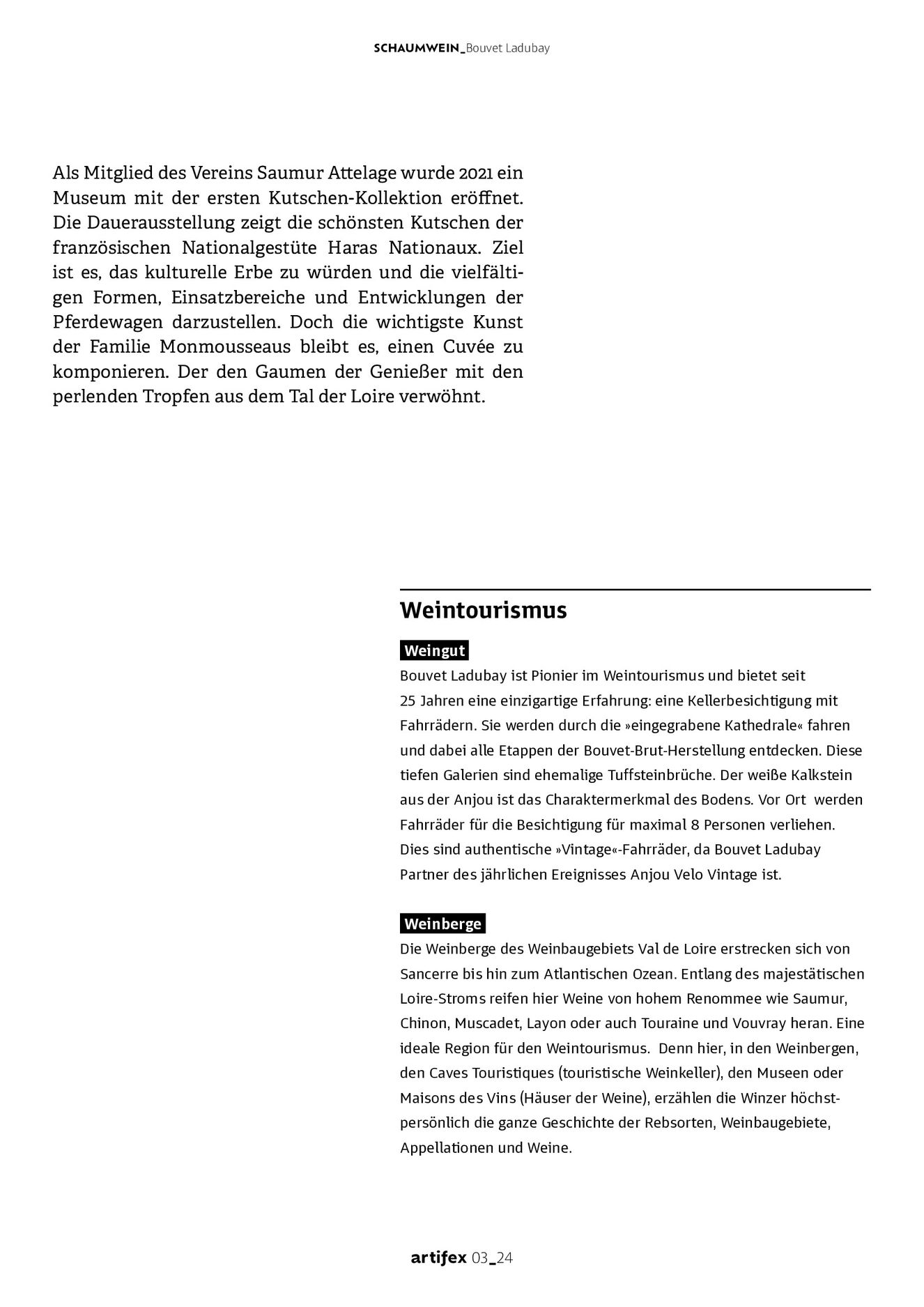 SCHAUMWEIN_Bouvet Ladubay

Als Mitglied des Vereins Saumur Attelage wurde 2021 ein Museum mit der ersten Kutschen-Kollektion eröffnet. Die Dauerausstellung zeigt die schönsten Kutschen der französischen Nationalgestüte Haras Nationaux. Ziel ist es, das kulturelle Erbe zu würden und die vielfältigen Formen, Einsatzbereiche und Entwicklungen der Pferdewagen darzustellen. Doch die wichtigste Kunst der Familie Monmousseaus bleibt es, einen Cuvée zu komponieren. Der den Gaumen der Genießer mit den perlenden Tropfen aus dem Tal der Loire verwöhnt.

Weintourismus

Weingut

Bouvet Ladubay ist Pionier im Weintourismus und bietet seit 25 Jahren eine einzigartige Erfahrung: eine Kellerbesichtigung mit Fahrrädern. Sie werden durch die »eingegrabene Kathedrale« fahren und dabei alle Etappen der Bouvet-Brut-Herstellung entdecken. Diese tiefen Galerien sind ehemalige Tuffsteinbrüche. Der weiße Kalkstein aus der Anjou ist das Charaktermerkmal des Bodens. Vor Ort werden Fahrräder für die Besichtigung für maximal 8 Personen verliehen. Dies sind authentische »Vintage«-Fahrräder, da Bouvet Ladubay Partner des jährlichen Ereignisses Anjou Velo Vintage ist.

Weinberge

Die Weinberge des Weinbaugebiets Val de Loire erstrecken sich von Sancerre bis hin zum Atlantischen Ozean. Entlang des majestätischen Loire-Stroms reifen hier Weine von hohem Renommee wie Saumur, Chinon, Muscadet, Layon oder auch Touraine und Vouvray heran. Eine ideale Region für den Weintourismus. Denn hier, in den Weinbergen, den Caves Touristiques (touristische Weinkeller), den Museen oder Maisons des Vins (Häuser der Weine), erzählen die Winzer höchstpersönlich die ganze Geschichte der Rebsorten, Weinbaugebiete, Appellationen und Weine.

artifex 03_24